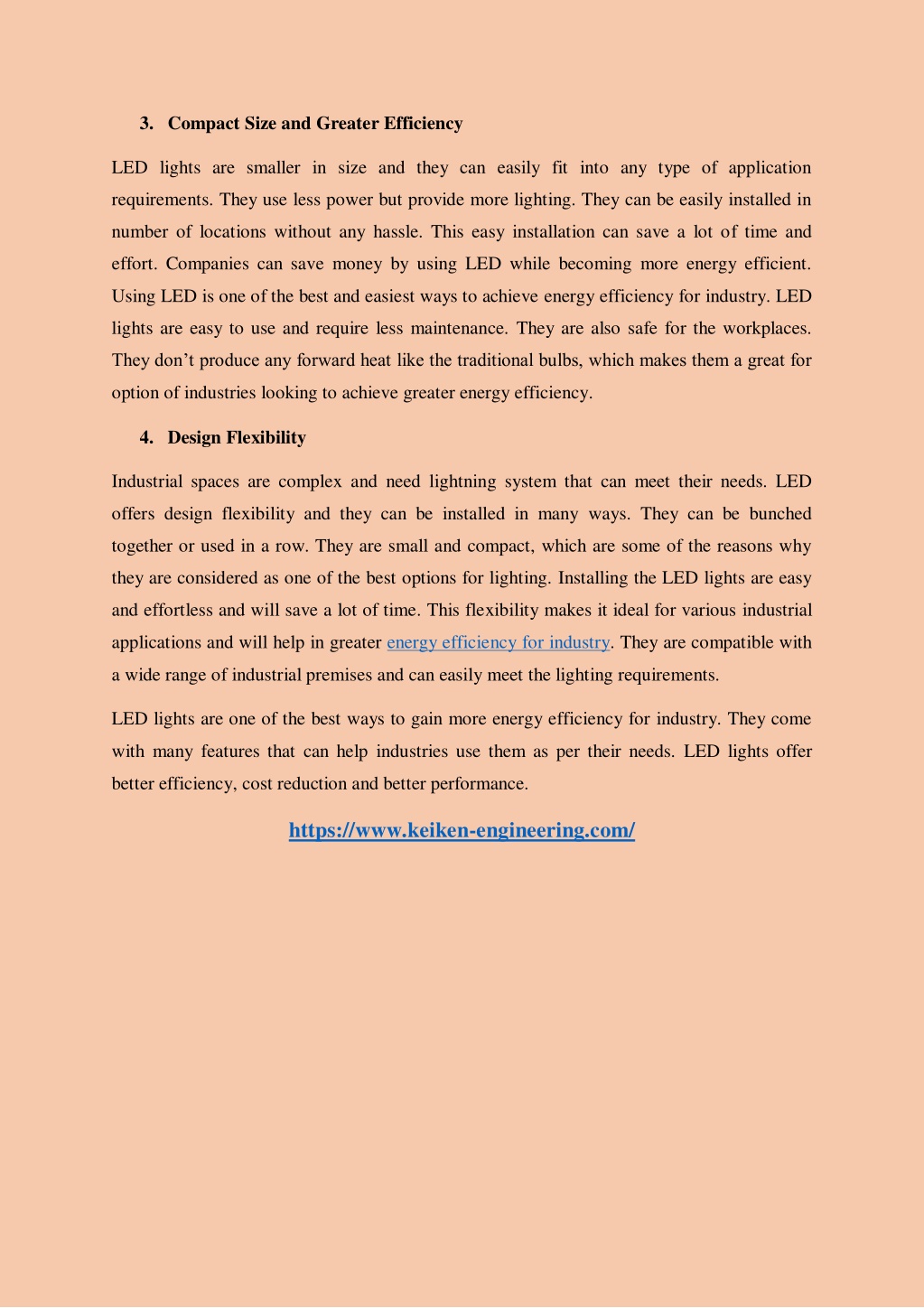 3. Compact Size and Greater Efficiency

LED lights are smaller in size and they can easily fit into any type of application requirements. They use less power but provide more lighting. They can be easily installed in number of locations without any hassle. This easy installation can save a lot of time and effort. Companies can save money by using LED while becoming more energy efficient. Using LED is one of the best and easiest ways to achieve energy efficiency for industry. LED lights are easy to use and require less maintenance. They are also safe for the workplaces. They don't produce any forward heat like the traditional bulbs, which makes them a great for option of industries looking to achieve greater energy efficiency.

4. Design Flexibility

Industrial spaces are complex and need lightning system that can meet their needs. LED offers design flexibility and they can be installed in many ways. They can be bunched together or used in a row. They are small and compact, which are some of the reasons why they are considered as one of the best options for lighting. Installing the LED lights are easy and effortless and will save a lot of time. This flexibility makes it ideal for various industrial applications and will help in greater energy efficiency for industry. They are compatible with a wide range of industrial premises and can easily meet the lighting requirements.

LED lights are one of the best ways to gain more energy efficiency for industry. They come with many features that can help industries use them as per their needs. LED lights offer better efficiency, cost reduction and better performance.

https://www.keiken-engineering.com/